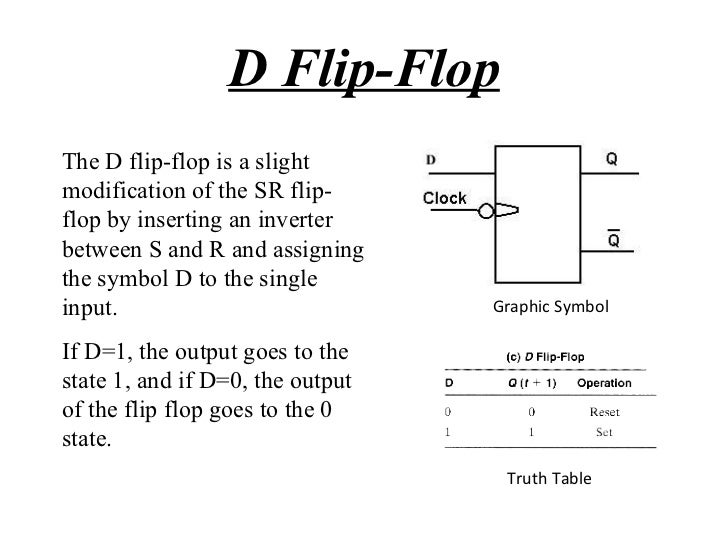 D Flip-Flop

The D flip-flop is a slight modification of the SR flip-flop by inserting an inverter between S and R and assigning the symbol D to the single input.

If D=1, the output goes to the state 1, and if D=0, the output of the flip flop goes to the 0 state.

D

Clock

Q

$\overline{Q}$

Graphic Symbol

(c) D Flip-Flop

| D | Q (t + 1) | Operation |
|---|---|---|
| 0 | 0 | Reset |
| 1 | 1 | Set |

Truth Table